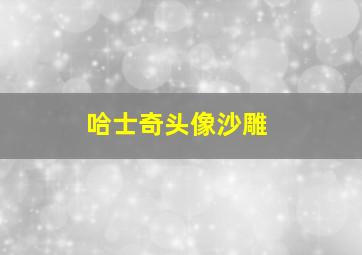 哈士奇头像沙雕